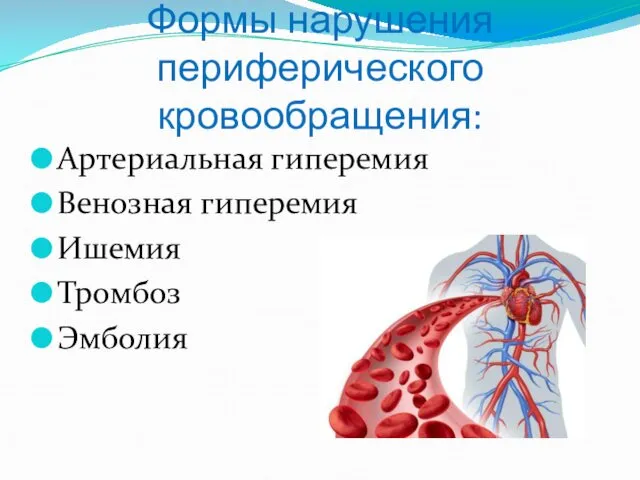 Формы нарушения периферического кровообращения:

Артериальная гиперемия
Венозная гиперемия
Ишемия
Тромбоз
Эмболия